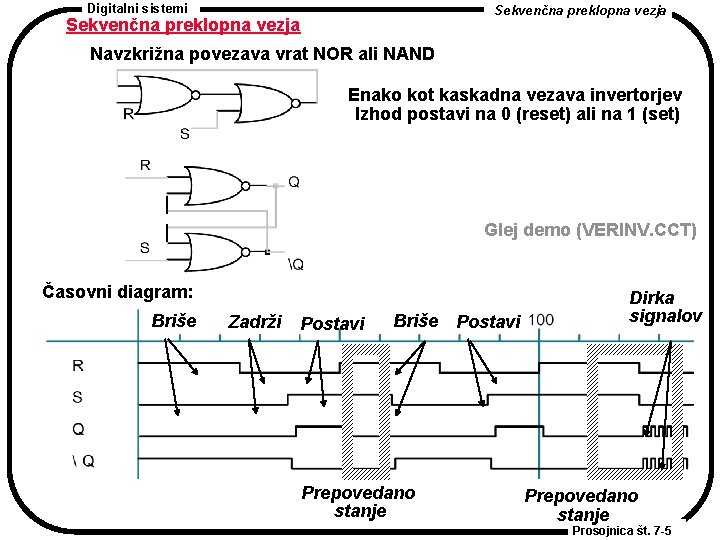 Digitalni sistemi

Sekvenčna preklopna vezja

Sekvenčna preklopna vezja

Navzkrižna povezava vrat NOR ali NAND

R

S

Enako kot kaskadna vezava invertorjev
Izhod postavi na 0 (reset) ali na 1 (set)

R

Q

S

\Q

Glej demo (VERINV.CCT)

Časovni diagram:

Briše

Zadrži

Postavi

Briše

Postavi

100

Dirka signalov

R

S

Q

\ Q

Prepovedano stanje

Prepovedano stanje

Prosojnica št. 7-5